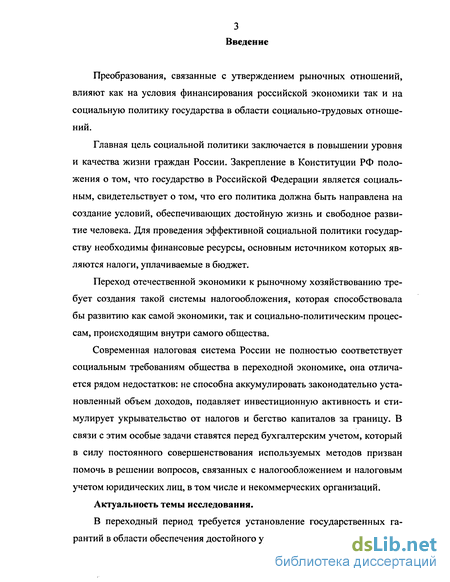 3
Введение

Преобразования, связанные с утверждением рыночных отношений, влияют как на условия финансирования российской экономики так и на социальную политику государства в области социально-трудовых отношений.

Главная цель социальной политики заключается в повышении уровня и качества жизни граждан России. Закрепление в Конституции РФ положения о том, что государство в Российской Федерации является социальным, свидетельствует о том, что его политика должна быть направлена на создание условий, обеспечивающих достойную жизнь и свободное развитие человека. Для проведения эффективной социальной политики государству необходимы финансовые ресурсы, основным источником которых являются налоги, уплачиваемые в бюджет.

Переход отечественной экономики к рыночному хозяйствованию требует создания такой системы налогообложения, которая способствовала бы развитию как самой экономики, так и социально-политическим процессам, происходящим внутри самого общества.

Современная налоговая система России не полностью соответствует социальным требованиям общества в переходной экономике, она отличается рядом недостатков: не способна аккумулировать законодательно установленный объем доходов, подавляет инвестиционную активность и стимулирует укрывательство от налогов и бегство капиталов за границу. В связи с этим особые задачи ставятся перед бухгалтерским учетом, который в силу постоянного совершенствования используемых методов призван помочь в решении вопросов, связанных с налогообложением и налоговым учетом юридических лиц, в том числе и некоммерческих организаций.

Актуальность темы исследования.

В переходный период требуется установление государственных гарантий в области обеспечения достойного у

dsLib.net
библиотека диссертаций